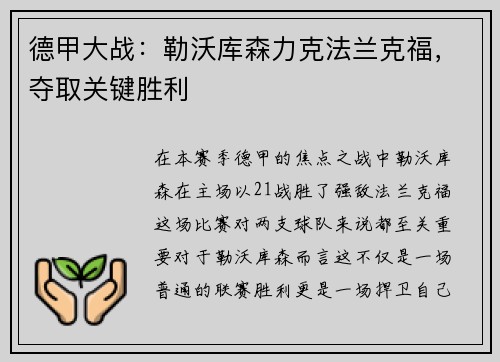 德甲大战：勒沃库森力克法兰克福，夺取关键胜利

在本赛季德甲的焦点之战中勒沃库森在主场以21战胜了强敌法兰克福这场比赛对两支球队来说都至关重要对于勒沃库森而言这不仅是一场普通的联赛胜利更是一场捍卫自己